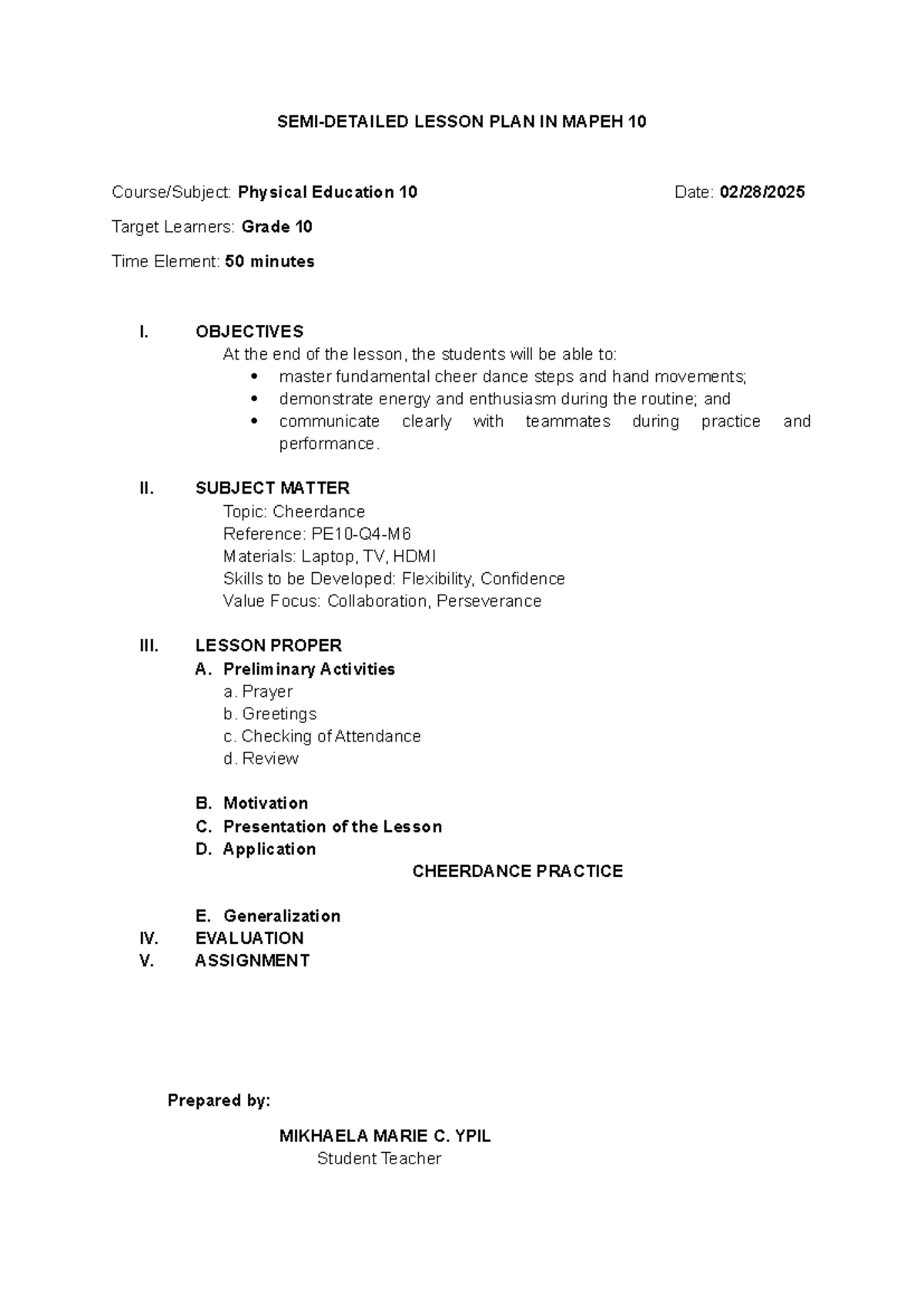 SEMI-DETAILED LESSON PLAN IN MAPEH 10

Course/Subject: Physical Education 10 Date: 02/28/2025

Target Learners: Grade 10

Time Element: 50 minutes

I. OBJECTIVES

At the end of the lesson, the students will be able to:

• master fundamental cheer dance steps and hand movements;
• demonstrate energy and enthusiasm during the routine; and
• communicate clearly with teammates during practice and performance.

II. SUBJECT MATTER

Topic: Cheerdance
Reference: PE10-Q4-M6
Materials: Laptop, TV, HDMI
Skills to be Developed: Flexibility, Confidence
Value Focus: Collaboration, Perseverance

III. LESSON PROPER

A. Preliminary Activities
a. Prayer
b. Greetings
c. Checking of Attendance
d. Review

B. Motivation
C. Presentation of the Lesson
D. Application

CHEERDANCE PRACTICE

E. Generalization
IV. EVALUATION
V. ASSIGNMENT

Prepared by:

MIKHAELA MARIE C. YPIL
Student Teacher